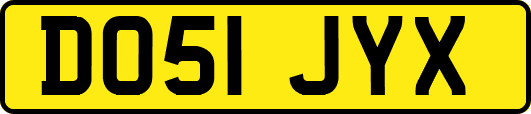 DO51 JYX